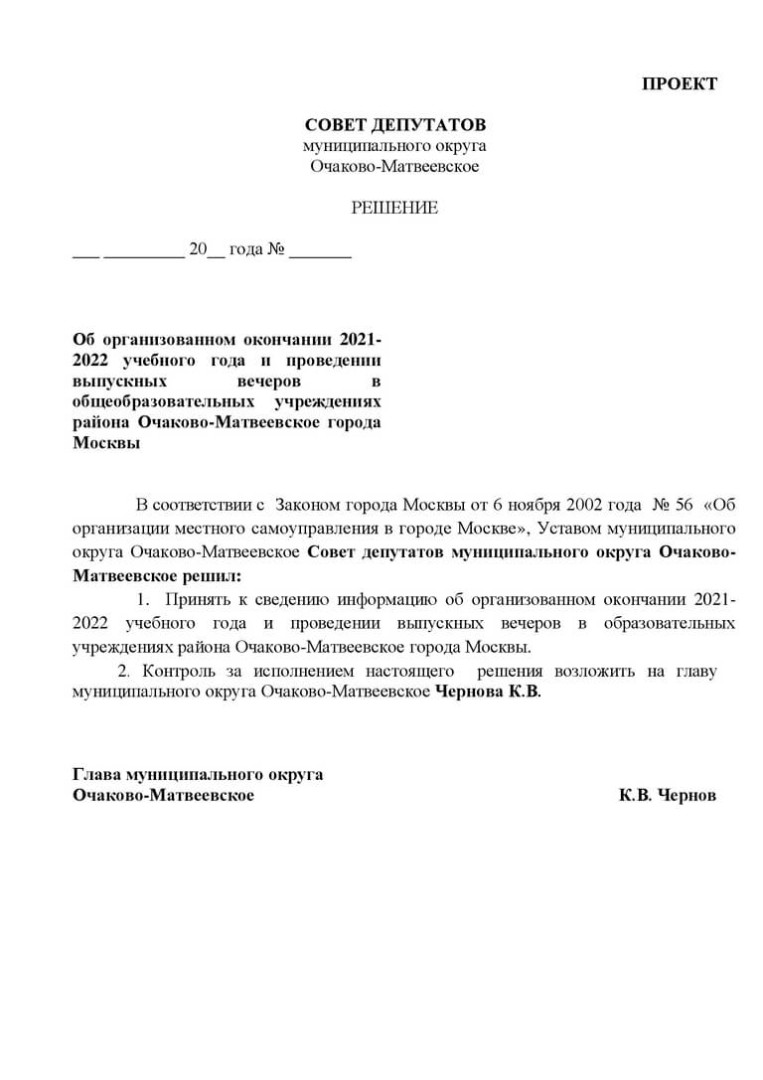 ПРОЕКТ

СОВЕТ ДЕПУТАТОВ
муниципального округа
Очаково-Матвеевское

РЕШЕНИЕ

___ _________ 20__ года № _______

Об организованном окончании 2021-2022 учебного года и проведении выпускных вечеров в общеобразовательных учреждениях района Очаково-Матвеевское города Москвы

В соответствии с Законом города Москвы от 6 ноября 2002 года № 56 «Об организации местного самоуправления в городе Москве», Уставом муниципального округа Очаково-Матвеевское Совет депутатов муниципального округа Очаково-Матвеевское решил:

1. Принять к сведению информацию об организованном окончании 2021-2022 учебного года и проведении выпускных вечеров в образовательных учреждениях района Очаково-Матвеевское города Москвы.

2. Контроль за исполнением настоящего решения возложить на главу муниципального округа Очаково-Матвеевское Чернова К.В.

Глава муниципального округа
Очаково-Матвеевское К.В. Чернов